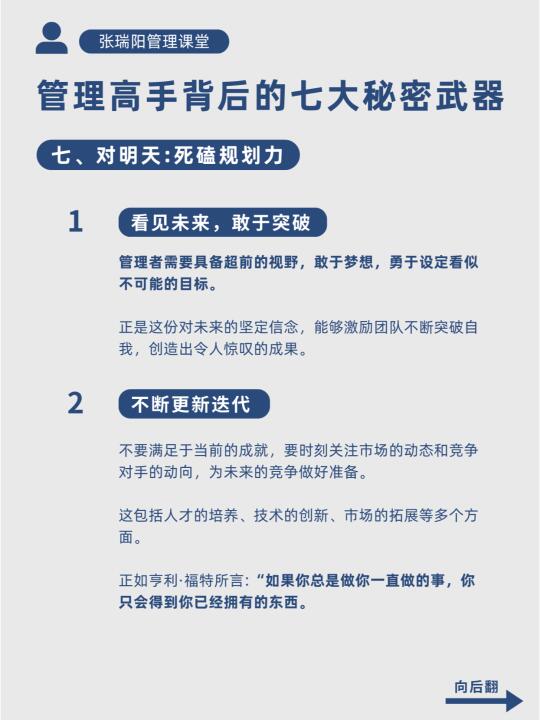 张瑞阳管理课堂

管理高手背后的七大秘密武器

七、对明天:死磕规划力

1

看见未来，敢于突破

管理者需要具备超前的视野，敢于梦想，勇于设定看似不可能的目标。

正是这份对未来的坚定信念，能够激励团队不断突破自我，创造出令人惊叹的成果。

2

不断更新迭代

不要满足于当前的成就，要时刻关注市场的动态和竞争对手的动向，为未来的竞争做好准备。

这包括人才的培养、技术的创新、市场的拓展等多个方面。

正如亨利·福特所言:“如果你总是做你一直做的事，你只会得到你已经拥有的东西。

向后翻